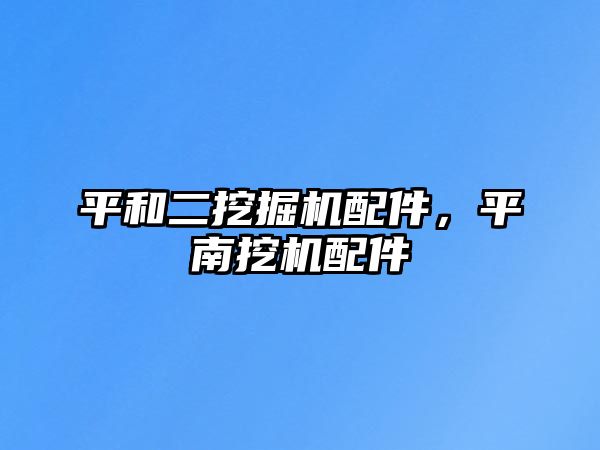 平和二挖掘机配件，平南挖机配件